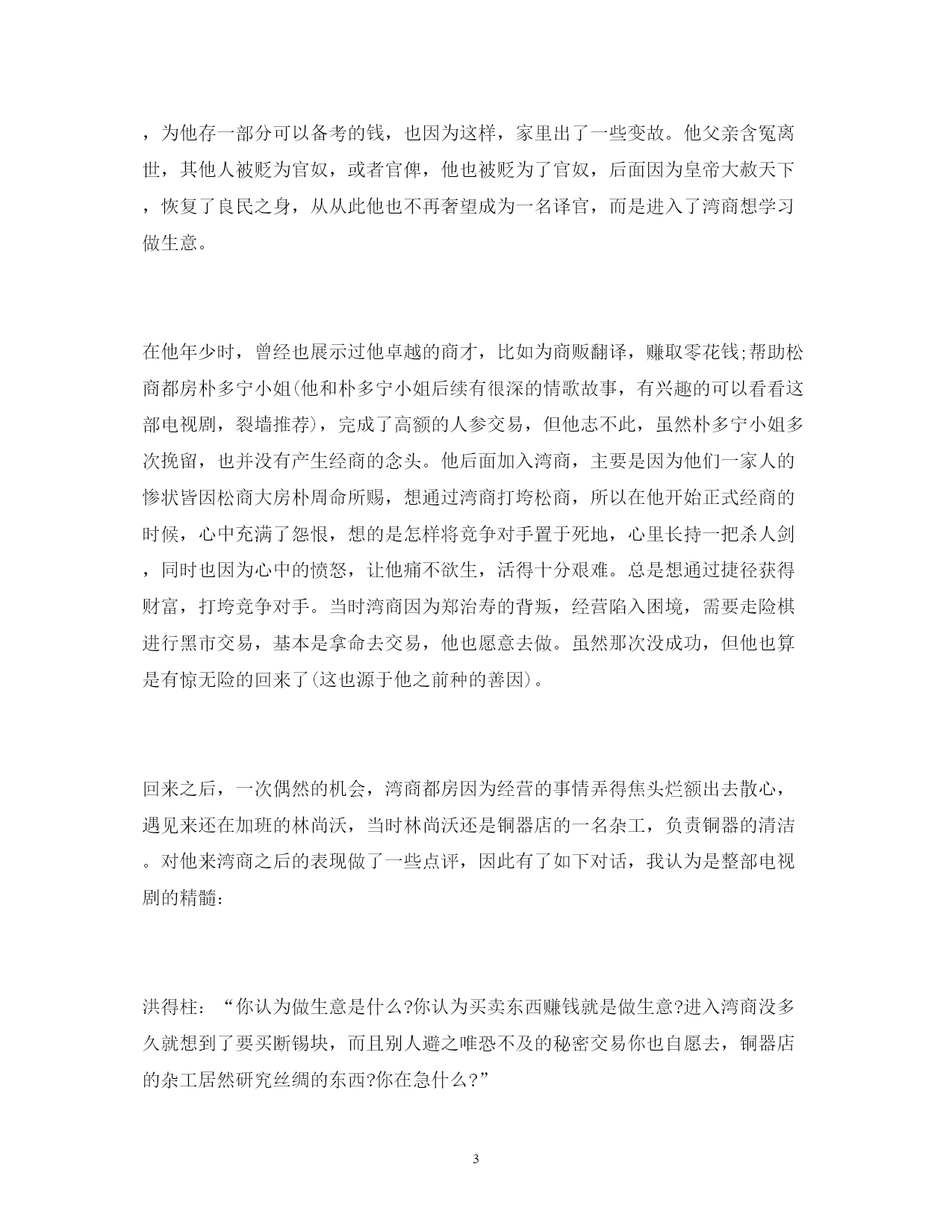 ，为他存一部分可以备考的钱，也因为这样，家里出了一些变故。他父亲含冤离世，其他人被贬为官奴，或者官俾，他也被贬为了官奴，后面因为皇帝大赦天下，恢复了良民之身，从从此他也不再奢望成为一名译官，而是进入了湾商想学习做生意。

在他年少时，曾经也展示过他卓越的商才，比如为商贩翻译，赚取零花钱;帮助松商都房朴多宁小姐(他和朴多宁小姐后续有很深的情歌故事，有兴趣的可以看看这部电视剧，裂墙推荐)，完成了高额的人参交易，但他志不此，虽然朴多宁小姐多次挽留，也并没有产生经商的念头。他后面加入湾商，主要是因为他们一家人的惨状皆因松商大房朴周命所赐，想通过湾商打垮松商，所以在他开始正式经商的时候，心中充满了怨恨，想的是怎样将竞争对手置于死地，心里长持一把杀人剑，同时也因为心中的愤怒，让他痛不欲生，活得十分艰难。总是想通过捷径获得财富，打垮竞争对手。当时湾商因为郑治寿的背叛，经营陷入困境，需要走险棋进行黑市交易，基本是拿命去交易，他也愿意去做。虽然那次没成功，但他也算是有惊无险的回来了(这也源于他之前种的善因)。

回来之后，一次偶然的机会，湾商都房因为经营的事情弄得焦头烂额出去散心，遇见来还在加班的林尚沃，当时林尚沃还是铜器店的一名杂工，负责铜器的清洁。对他来湾商之后的表现做了一些点评，因此有了如下对话，我认为是整部电视剧的精髓：

洪得柱：“你认为做生意是什么?你认为买卖东西赚钱就是做生意?进入湾商没多久就想到了要买断锡块，而且别人避之唯恐不及的秘密交易你也自愿去，铜器店的杂工居然研究丝绸的东西?你在急什么?”

3